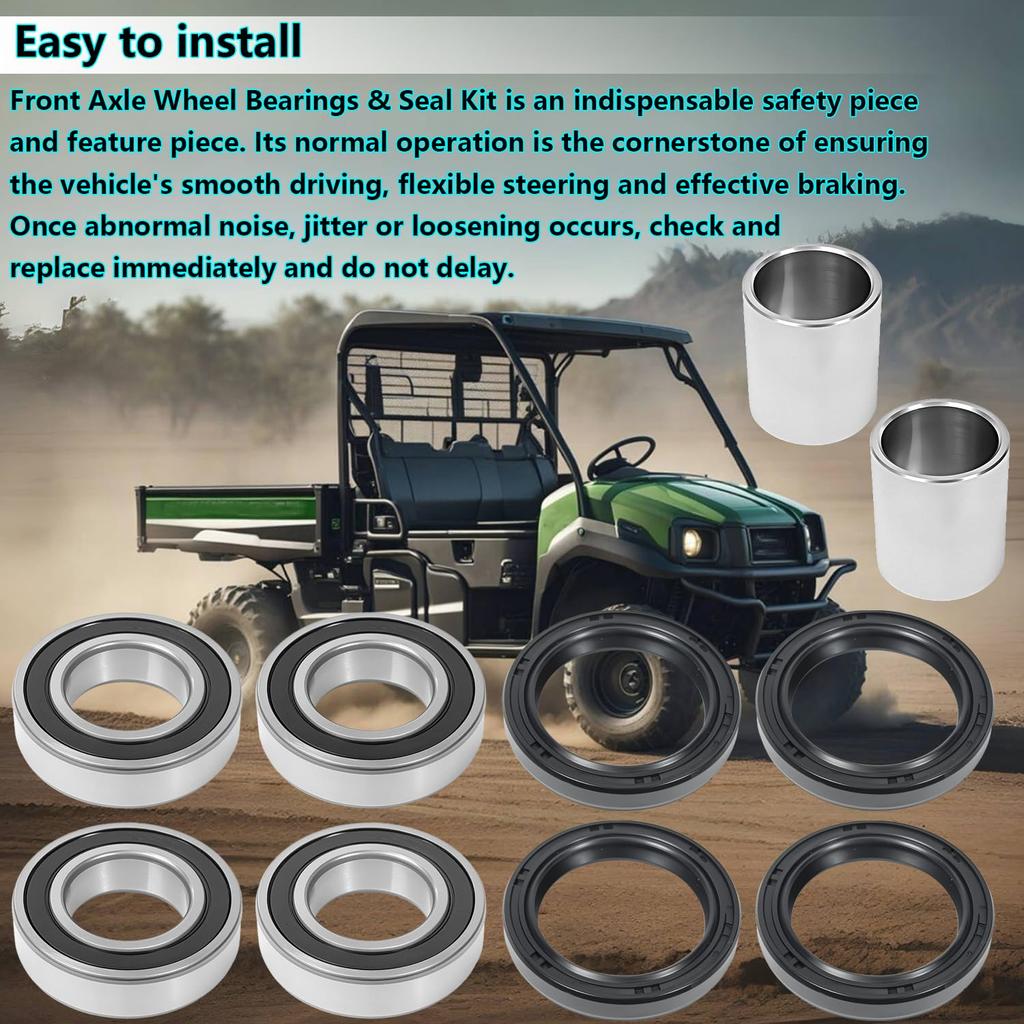 Easy to install

Front Axle Wheel Bearings & Seal Kit is an indispensable safety piece and feature piece. Its normal operation is the cornerstone of ensuring the vehicle's smooth driving, flexible steering and effective braking. Once abnormal noise, jitter or loosening occurs, check and replace immediately and do not delay.